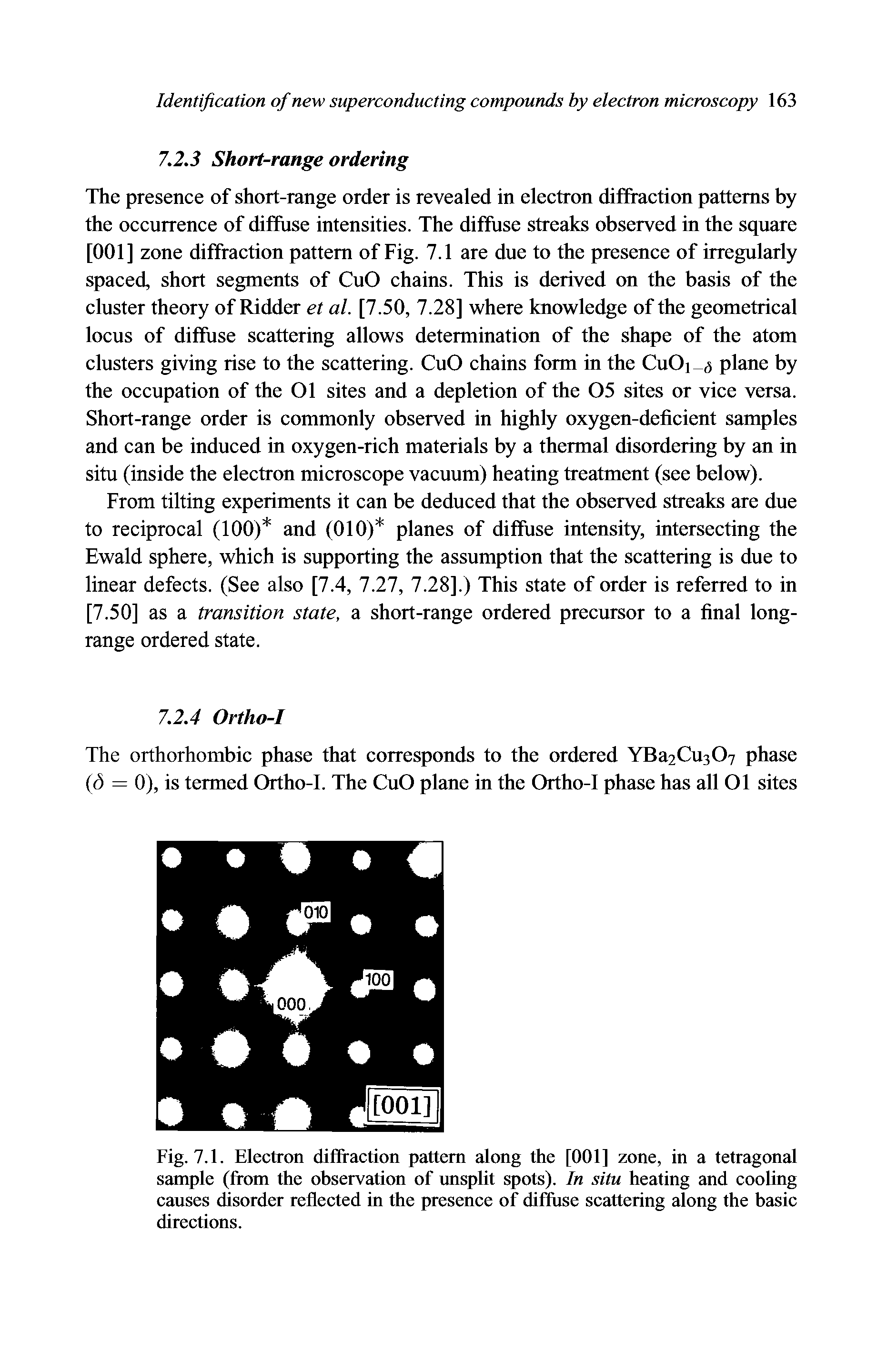 Identification of new superconducting compounds by electron microscopy 163

7.2.3 Short-range ordering

The presence of short-range order is revealed in electron diffraction patterns by the occurrence of diffuse intensities. The diffuse streaks observed in the square [001] zone diffraction pattern of Fig. 7.1 are due to the presence of irregularly spaced, short segments of CuO chains. This is derived on the basis of the cluster theory of Ridder et al. [7.50, 7.28] where knowledge of the geometrical locus of diffuse scattering allows determination of the shape of the atom clusters giving rise to the scattering. CuO chains form in the $CuO_{1-\delta}$ plane by the occupation of the O1 sites and a depletion of the O5 sites or vice versa. Short-range order is commonly observed in highly oxygen-deficient samples and can be induced in oxygen-rich materials by a thermal disordering by an in situ (inside the electron microscope vacuum) heating treatment (see below).

From tilting experiments it can be deduced that the observed streaks are due to reciprocal $(100)^*$ and $(010)^*$ planes of diffuse intensity, intersecting the Ewald sphere, which is supporting the assumption that the scattering is due to linear defects. (See also [7.4, 7.27, 7.28].) This state of order is referred to in [7.50] as a transition state, a short-range ordered precursor to a final long-range ordered state.

7.2.4 Ortho-I

The orthorhombic phase that corresponds to the ordered $YBa_2Cu_3O_7$ phase ($\delta = 0$), is termed Ortho-I. The CuO plane in the Ortho-I phase has all O1 sites

010

100

000

[001]

Fig. 7.1. Electron diffraction pattern along the [001] zone, in a tetragonal sample (from the observation of unsplit spots). In situ heating and cooling causes disorder reflected in the presence of diffuse scattering along the basic directions.